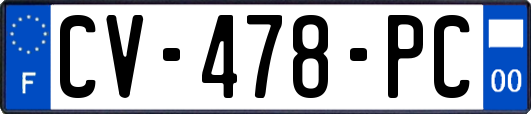 F
CV-478-PC
00